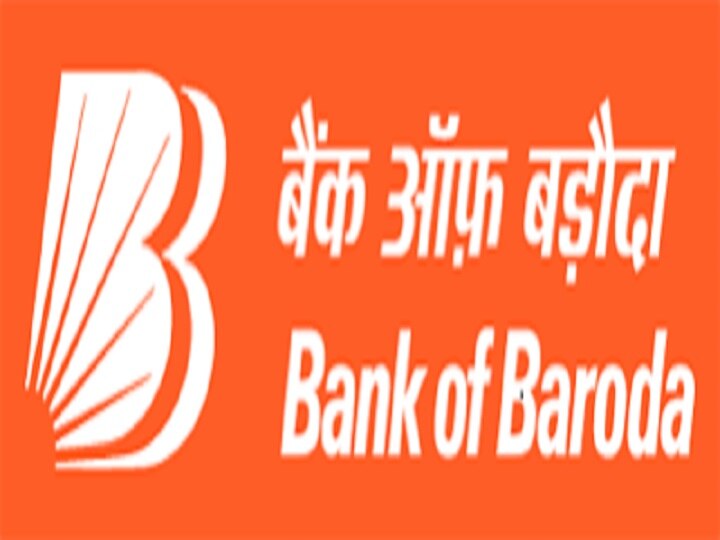 बैंक ऑफ़ बड़ौदा
Bank of Baroda